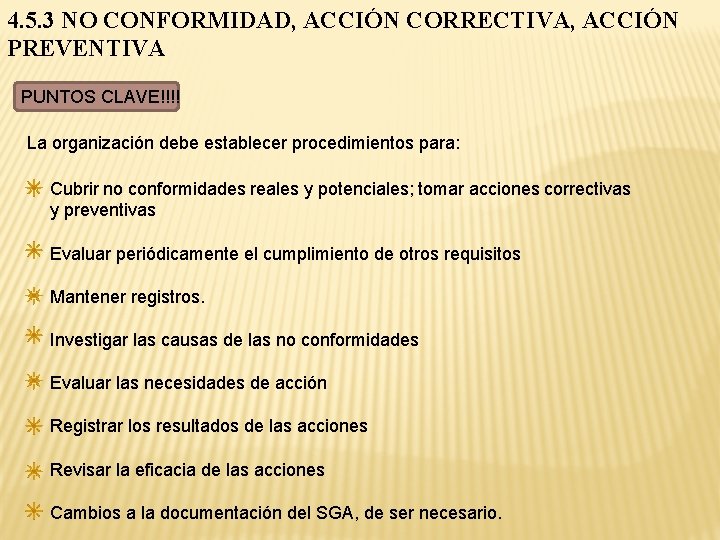 4.5.3 NO CONFORMIDAD, ACCIÓN CORRECTIVA, ACCIÓN PREVENTIVA

PUNTOS CLAVE!!!!

La organización debe establecer procedimientos para:

Cubrir no conformidades reales y potenciales; tomar acciones correctivas y preventivas

Evaluar periódicamente el cumplimiento de otros requisitos

Mantener registros.

Investigar las causas de las no conformidades

Evaluar las necesidades de acción

Registrar los resultados de las acciones

Revisar la eficacia de las acciones

Cambios a la documentación del SGA, de ser necesario.